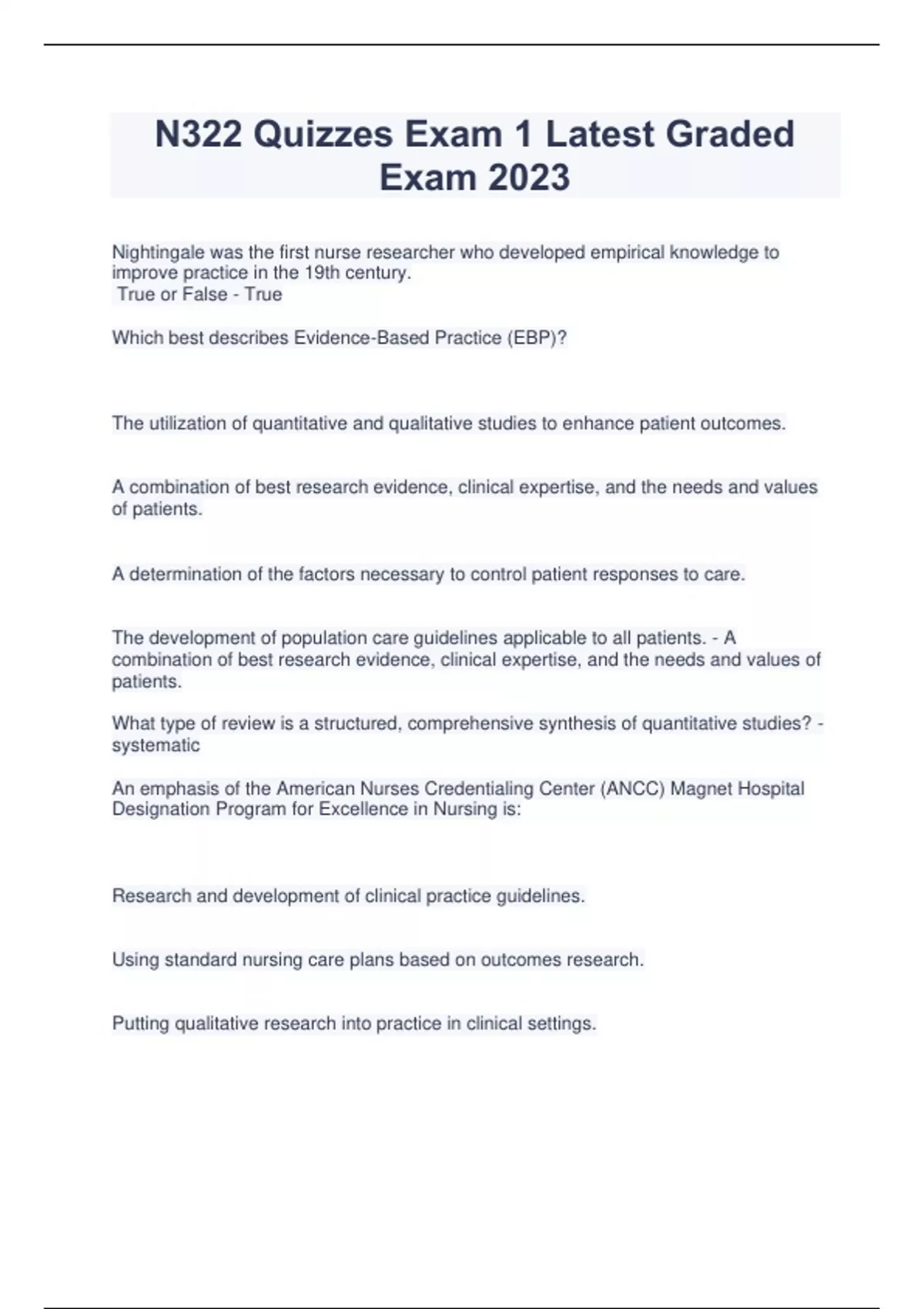 N322 Quizzes Exam 1 Latest Graded Exam 2023

Nightingale was the first nurse researcher who developed empirical knowledge to improve practice in the 19th century.
True or False - True

Which best describes Evidence-Based Practice (EBP)?

The utilization of quantitative and qualitative studies to enhance patient outcomes.

A combination of best research evidence, clinical expertise, and the needs and values of patients.

A determination of the factors necessary to control patient responses to care.

The development of population care guidelines applicable to all patients. - A combination of best research evidence, clinical expertise, and the needs and values of patients.

What type of review is a structured, comprehensive synthesis of quantitative studies? - systematic

An emphasis of the American Nurses Credentialing Center (ANCC) Magnet Hospital Designation Program for Excellence in Nursing is:

Research and development of clinical practice guidelines.

Using standard nursing care plans based on outcomes research.

Putting qualitative research into practice in clinical settings.